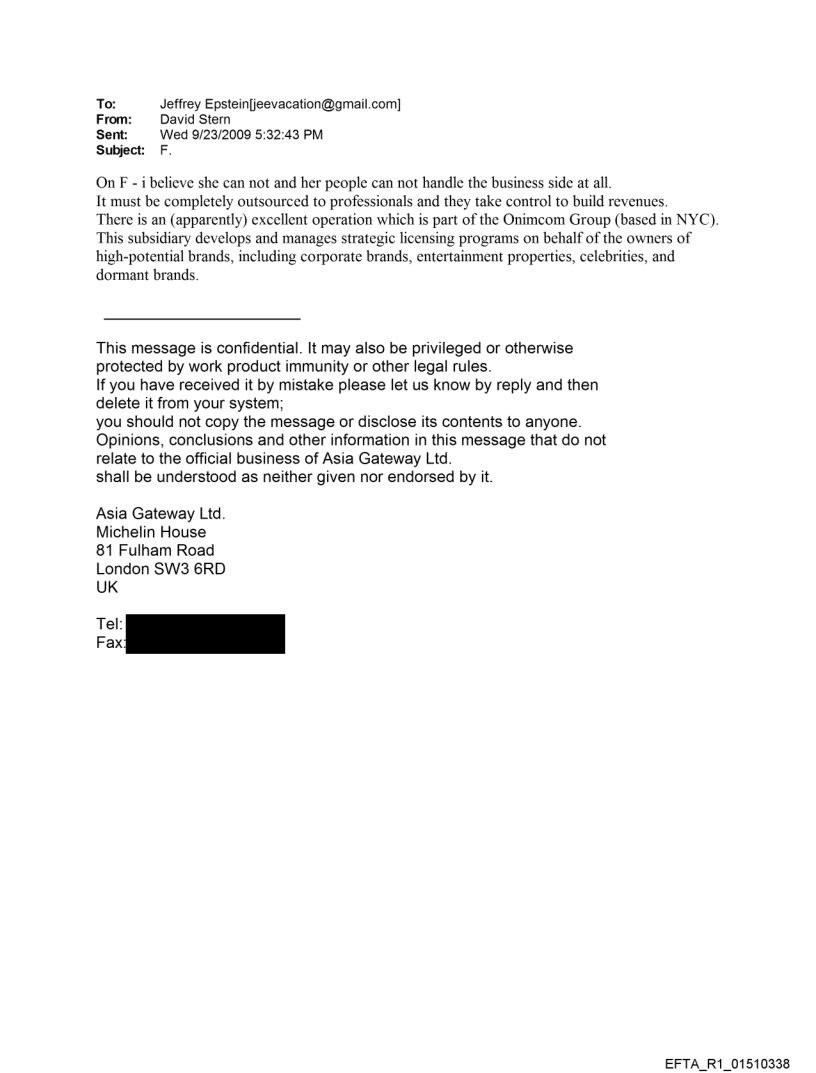 To: Jeffrey Epstein[jeevacation@gmail.com]
From: David Stern
Sent: Wed 9/23/2009 5:32:43 PM
Subject: F.

On F - i believe she can not and her people can not handle the business side at all.
It must be completely outsourced to professionals and they take control to build revenues.
There is an (apparently) excellent operation which is part of the Onimcom Group (based in NYC).
This subsidiary develops and manages strategic licensing programs on behalf of the owners of high-potential brands, including corporate brands, entertainment properties, celebrities, and dormant brands.

This message is confidential. It may also be privileged or otherwise protected by work product immunity or other legal rules.
If you have received it by mistake please let us know by reply and then delete it from your system;
you should not copy the message or disclose its contents to anyone.
Opinions, conclusions and other information in this message that do not relate to the official business of Asia Gateway Ltd.
shall be understood as neither given nor endorsed by it.

Asia Gateway Ltd.
Michelin House
81 Fulham Road
London SW3 6RD
UK

Tel:
Fax:

EFTA_R1_01510338